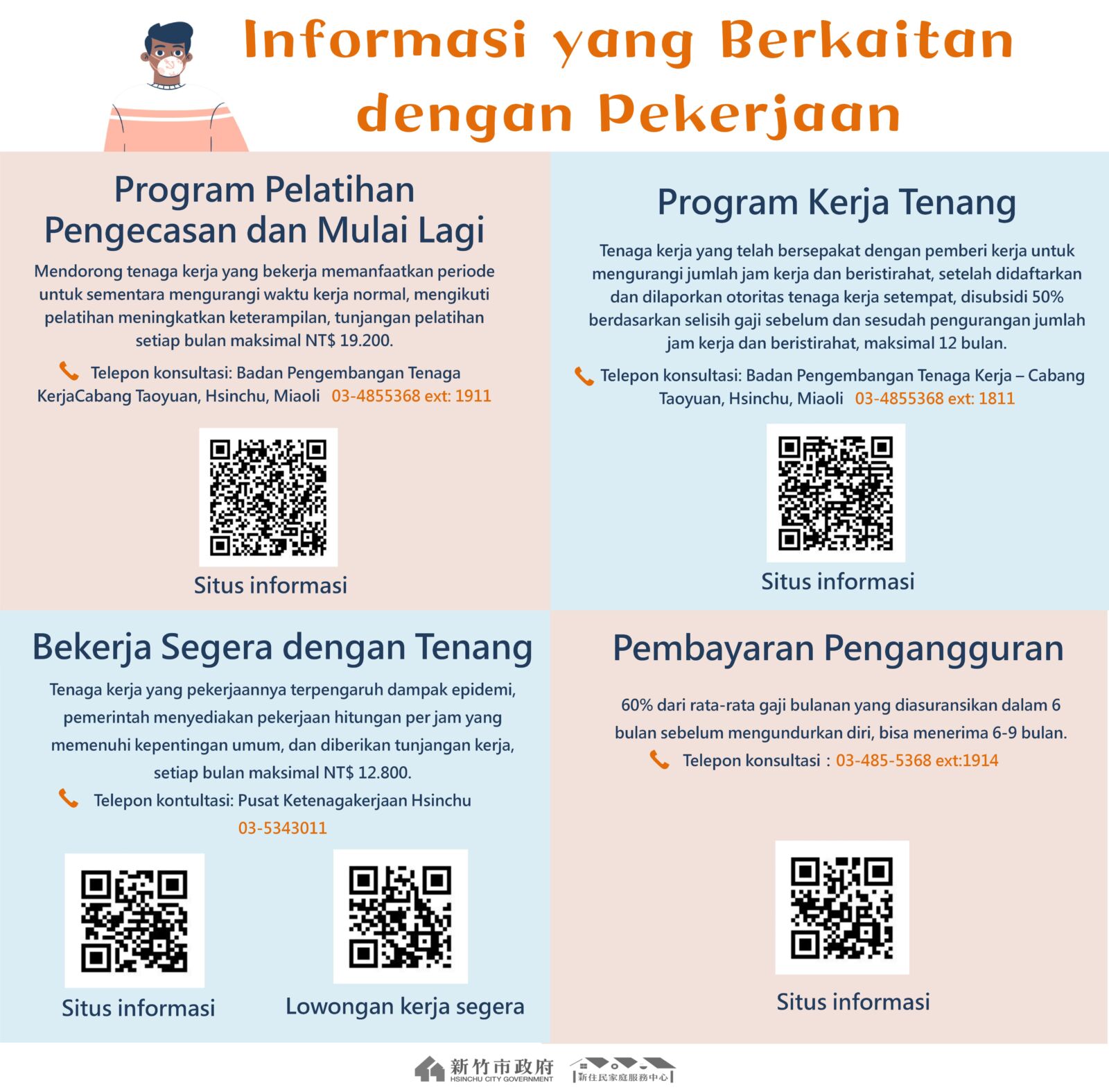 Informasi yang Berkaitan dengan Pekerjaan

Program Pelatihan Pengecasan dan Mulai Lagi

Mendorong tenaga kerja yang bekerja memanfaatkan periode untuk sementara mengurangi waktu kerja normal, mengikuti pelatihan meningkatkan keterampilan, tunjangan pelatihan setiap bulan maksimal NT$ 19.200.

Telepon konsultasi: Badan Pengembangan Tenaga KerjaCabang Taoyuan, Hsinchu, Miaoli 03-4855368 ext: 1911

Situs informasi

Program Kerja Tenang

Tenaga kerja yang telah bersepakat dengan pemberi kerja untuk mengurangi jumlah jam kerja dan beristirahat, setelah didaftarkan dan dilaporkan otoritas tenaga kerja setempat, disubsidi 50% berdasarkan selisih gaji sebelum dan sesudah pengurangan jumlah jam kerja dan beristirahat, maksimal 12 bulan.

Telepon konsultasi: Badan Pengembangan Tenaga Kerja – Cabang Taoyuan, Hsinchu, Miaoli 03-4855368 ext: 1811

Situs informasi

Bekerja Segera dengan Tenang

Tenaga kerja yang pekerjaannya terpengaruh dampak epidemi, pemerintah menyediakan pekerjaan hitungan per jam yang memenuhi kepentingan umum, dan diberikan tunjangan kerja, setiap bulan maksimal NT$ 12.800.

Telepon kontultasi: Pusat Ketenagakerjaan Hsinchu 03-5343011

Situs informasi

Lowongan kerja segera

Pembayaran Pengangguran

60% dari rata-rata gaji bulanan yang diasuransikan dalam 6 bulan sebelum mengundurkan diri, bisa menerima 6-9 bulan.

Telepon konsultasi：03-485-5368 ext:1914

Situs informasi

新竹市政府 HSINCHU CITY GOVERNMENT 新住民家庭服務中心